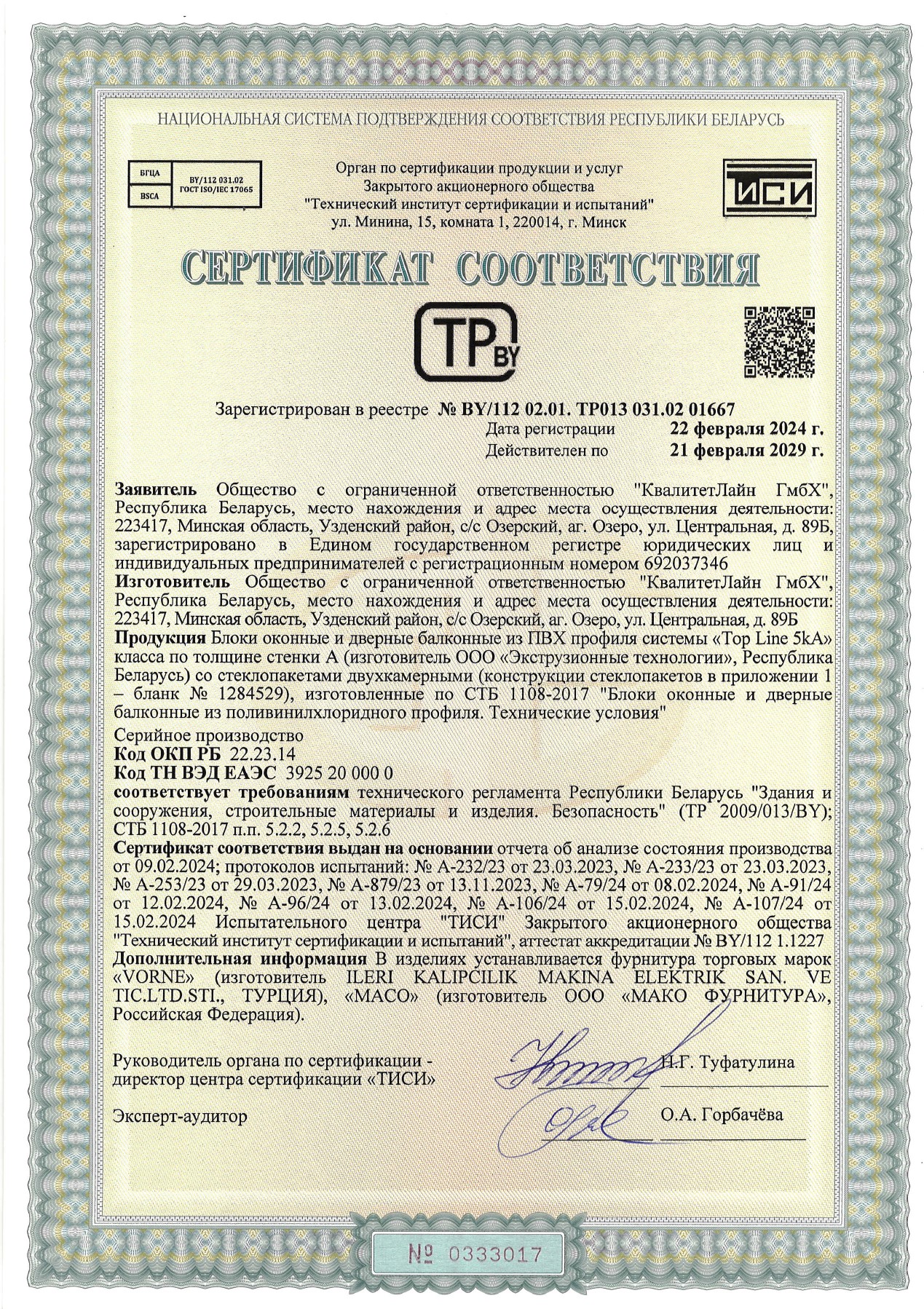 НАЦИОНАЛЬНАЯ СИСТЕМА ПОДТВЕРЖДЕНИЯ СООТВЕТСТВИЯ РЕСПУБЛИКИ БЕЛАРУСЬ

БГЦА
BSCA
BY/112 031.02
ГОСТ ISO/IEC 17065

Орган по сертификации продукции и услуг
Закрытого акционерного общества
"Технический институт сертификации и испытаний"
ул. Минина, 15, комната 1, 220014, г. Минск

ТИСИ

СЕРТИФИКАТ СООТВЕТСТВИЯ

TP BY

Зарегистрирован в реестре № BY/112 02.01. ТР013 031.02 01667
Дата регистрации 22 февраля 2024 г.
Действителен по 21 февраля 2029 г.

Заявитель Общество с ограниченной ответственностью "КвалитетЛайн ГмбХ", Республика Беларусь, место нахождения и адрес места осуществления деятельности: 223417, Минская область, Узденский район, с/с Озерский, аг. Озеро, ул. Центральная, д. 89Б, зарегистрировано в Едином государственном регистре юридических лиц и индивидуальных предпринимателей с регистрационным номером 692037346
Изготовитель Общество с ограниченной ответственностью "КвалитетЛайн ГмбХ", Республика Беларусь, место нахождения и адрес места осуществления деятельности: 223417, Минская область, Узденский район, с/с Озерский, аг. Озеро, ул. Центральная, д. 89Б
Продукция Блоки оконные и дверные балконные из ПВХ профиля системы «Top Line 5kA» класса по толщине стенки А (изготовитель ООО «Экструзионные технологии», Республика Беларусь) со стеклопакетами двухкамерными (конструкции стеклопакетов в приложении 1 – бланк № 1284529), изготовленные по СТБ 1108-2017 "Блоки оконные и дверные балконные из поливинилхлоридного профиля. Технические условия"

Серийное производство
Код ОКП РБ 22.23.14
Код ТН ВЭД ЕАЭС 3925 20 000 0
соответствует требованиям технического регламента Республики Беларусь "Здания и сооружения, строительные материалы и изделия. Безопасность" (ТР 2009/013/BY); СТБ 1108-2017 п.п. 5.2.2, 5.2.5, 5.2.6
Сертификат соответствия выдан на основании отчета об анализе состояния производства от 09.02.2024; протоколов испытаний: № А-232/23 от 23.03.2023, № А-233/23 от 23.03.2023, № А-253/23 от 29.03.2023, № А-879/23 от 13.11.2023, № А-79/24 от 08.02.2024, № А-91/24 от 12.02.2024, № А-96/24 от 13.02.2024, № А-106/24 от 15.02.2024, № А-107/24 от 15.02.2024 Испытательного центра "ТИСИ" Закрытого акционерного общества "Технический институт сертификации и испытаний", аттестат аккредитации № BY/112 1.1227
Дополнительная информация В изделиях устанавливается фурнитура торговых марок «VORNE» (изготовитель ILERI KALIPCILIK MAKINA ELEKTRIK SAN. VE TIC.LTD.STI., ТУРЦИЯ), «МАСО» (изготовитель ООО «МАКО ФУРНИТУРА», Российская Федерация).

Руководитель органа по сертификации - директор центра сертификации «ТИСИ» Н.Г. Туфатулина

Эксперт-аудитор О.А. Горбачёва

№ 0333017